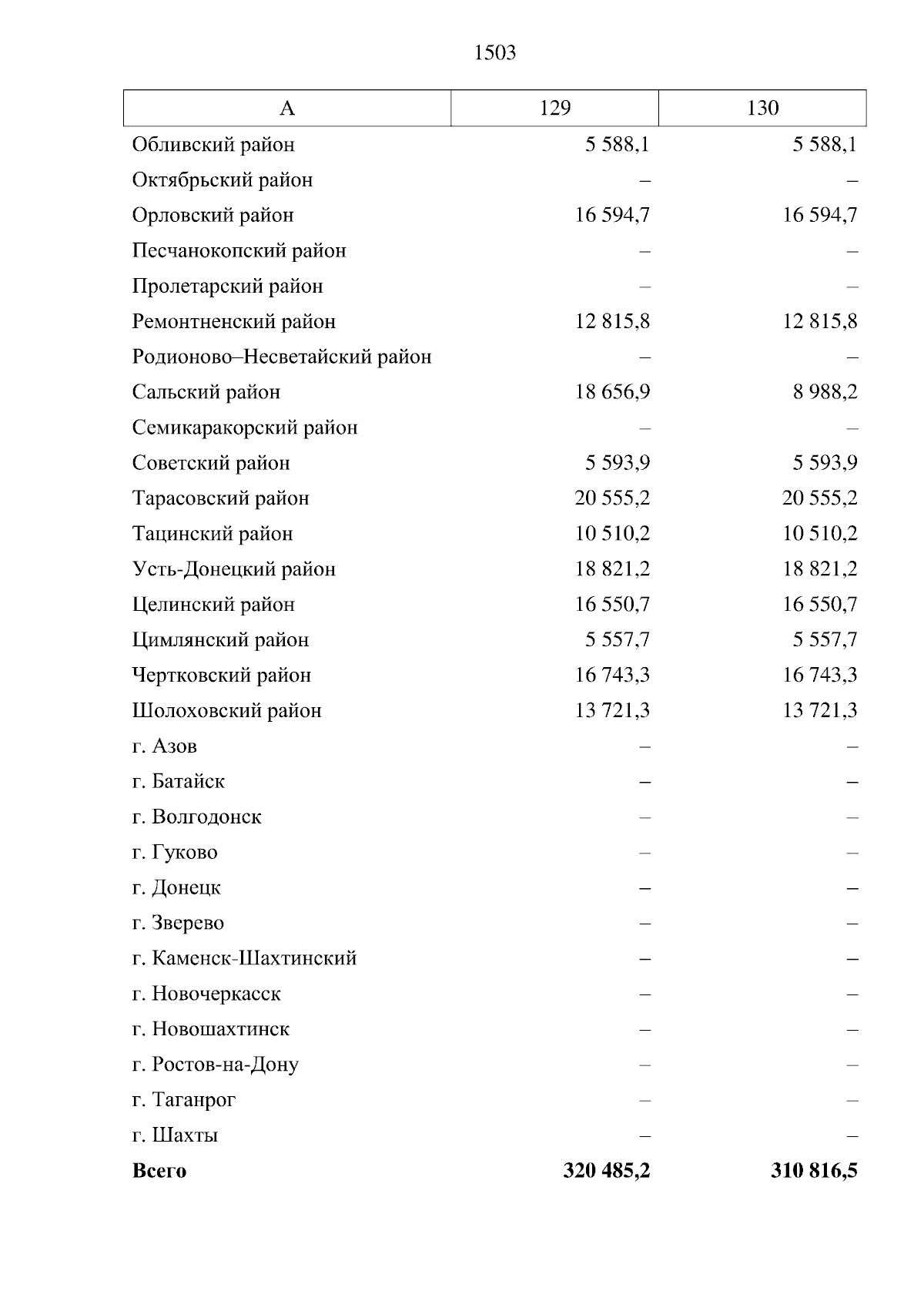 1503

| А | 129 | 130 |
|---|---|---|
| Обливский район | 5 588,1 | 5 588,1 |
| Октябрьский район | – | – |
| Орловский район | 16 594,7 | 16 594,7 |
| Песчанокопский район | – | – |
| Пролетарский район | – | – |
| Ремонтненский район | 12 815,8 | 12 815,8 |
| Родионово–Несветайский район | – | – |
| Сальский район | 18 656,9 | 8 988,2 |
| Семикаракорский район | – | – |
| Советский район | 5 593,9 | 5 593,9 |
| Тарасовский район | 20 555,2 | 20 555,2 |
| Тацинский район | 10 510,2 | 10 510,2 |
| Усть-Донецкий район | 18 821,2 | 18 821,2 |
| Целинский район | 16 550,7 | 16 550,7 |
| Цимлянский район | 5 557,7 | 5 557,7 |
| Чертковский район | 16 743,3 | 16 743,3 |
| Шолоховский район | 13 721,3 | 13 721,3 |
| г. Азов | – | – |
| г. Батайск | – | – |
| г. Волгодонск | – | – |
| г. Гуково | – | – |
| г. Донецк | – | – |
| г. Зверево | – | – |
| г. Каменск-Шахтинский | – | – |
| г. Новочеркасск | – | – |
| г. Новошахтинск | – | – |
| г. Ростов-на-Дону | – | – |
| г. Таганрог | – | – |
| г. Шахты | – | – |
| **Всего** | **320 485,2** | **310 816,5** |